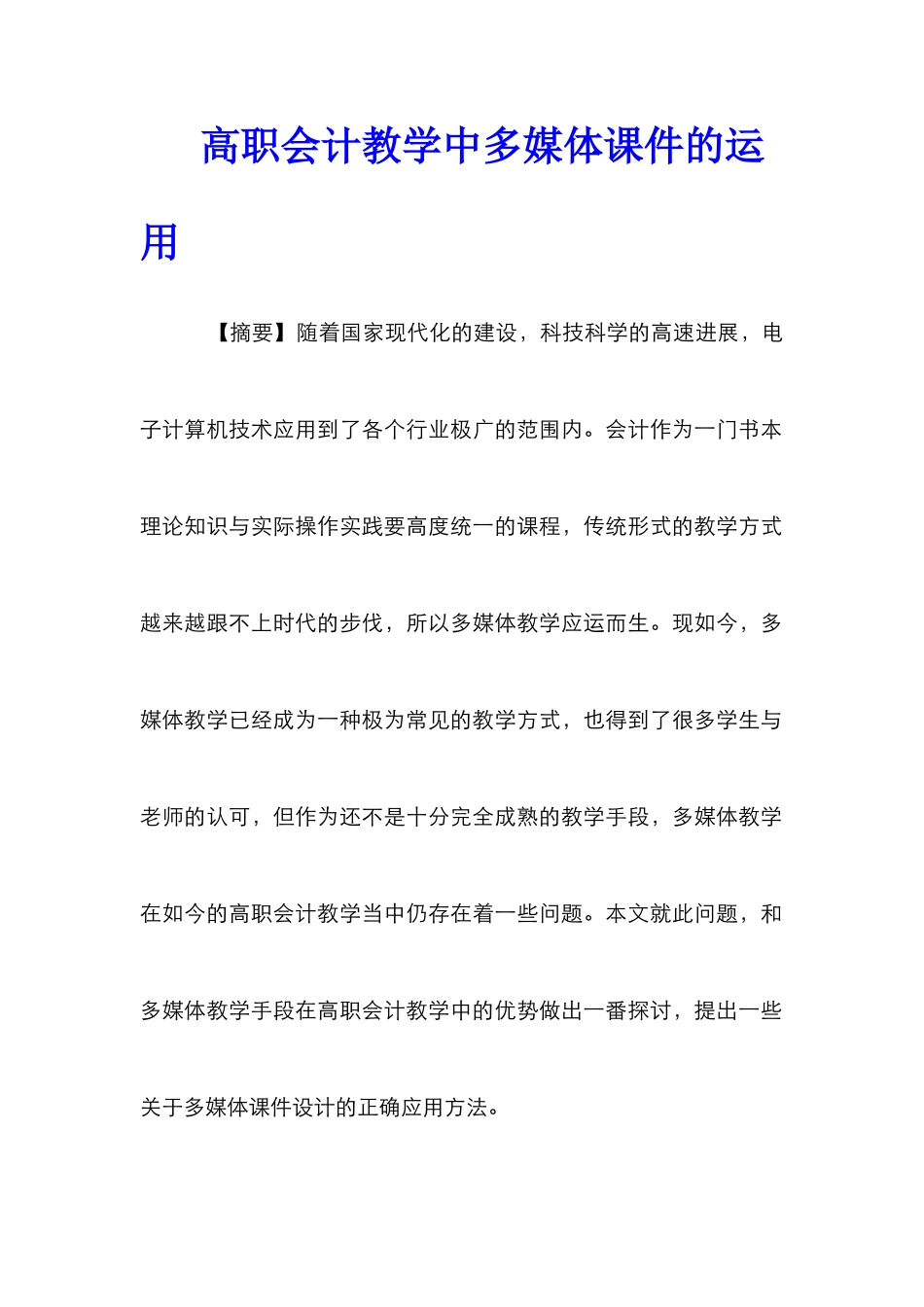 高职会计教学中多媒体课件的运用

【摘要】随着国家现代化的建设，科技科学的高速进展，电子计算机技术应用到了各个行业极广的范围内。会计作为一门书本理论知识与实际操作实践要高度统一的课程，传统形式的教学方式越来越跟不上时代的步伐，所以多媒体教学应运而生。现如今，多媒体教学已经成为一种极为常见的教学方式，也得到了很多学生与老师的认可，但作为还不是十分完全成熟的教学手段，多媒体教学在如今的高职会计教学当中仍存在着一些问题。本文就此问题，和多媒体教学手段在高职会计教学中的优势做出一番探讨，提出一些关于多媒体课件设计的正确应用方法。